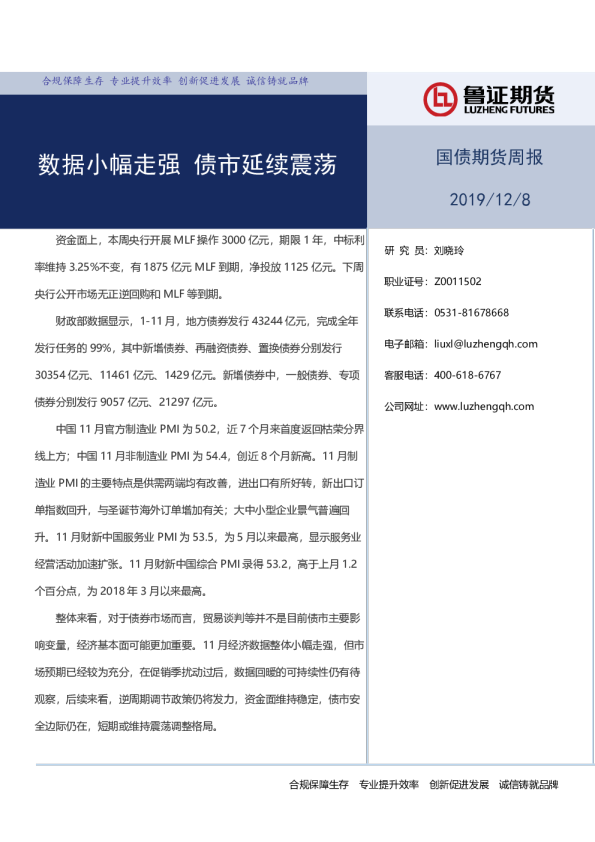 合规保障生存 专业提升效率 创新促进发展 诚信铸就品牌

鲁证期货
LUZHENG FUTURES

数据小幅走强 债市延续震荡

国债期货周报

2019/12/8

资金面上，本周央行开展 MLF 操作 3000 亿元，期限 1 年，中标利率维持 3.25%不变，有 1875 亿元 MLF 到期，净投放 1125 亿元。下周央行公开市场无正逆回购和 MLF 等到期。

财政部数据显示，1-11 月，地方债券发行 43244 亿元，完成全年发行任务的 99%，其中新增债券、再融资债券、置换债券分别发行 30354 亿元、11461 亿元、1429 亿元。新增债券中，一般债券、专项债券分别发行 9057 亿元、21297 亿元。

中国 11 月官方制造业 PMI 为 50.2，近 7 个月来首度返回枯荣分界线上方；中国 11 月非制造业 PMI 为 54.4，创近 8 个月新高。11 月制造业 PMI 的主要特点是供需两端均有改善，进出口有所好转，新出口订单指数回升，与圣诞节海外订单增加有关；大中小型企业景气普遍回升。11 月财新中国服务业 PMI 为 53.5，为 5 月以来最高，显示服务业经营活动加速扩张。11 月财新中国综合 PMI 录得 53.2，高于上月 1.2 个百分点，为 2018 年 3 月以来最高。

整体来看，对于债券市场而言，贸易谈判等并不是目前债市主要影响变量，经济基本面可能更加重要。11 月经济数据整体小幅走强，但市场预期已经较为充分，在促销季扰动过后，数据回暖的可持续性仍有待观察，后续来看，逆周期调节政策仍将发力，资金面维持稳定，债市安全边际仍在，短期或维持震荡调整格局。

研 究 员：刘晓玲

职业证号：Z0011502

联系电话：0531-81678668

电子邮箱：liuxl@luzhengqh.com

客服电话：400-618-6767

公司网址：www.luzhengqh.com

合规保障生存 专业提升效率 创新促进发展 诚信铸就品牌